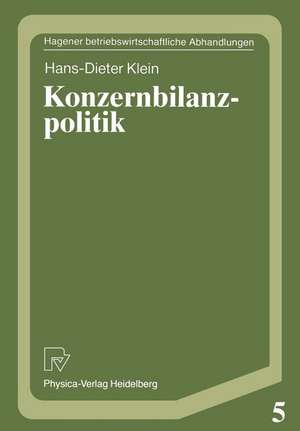 Hagener betriebswirtschaftliche Abhandlungen

Hans-Dieter Klein

Konzernbilanzpolitik

Physica-Verlag Heidelberg

5